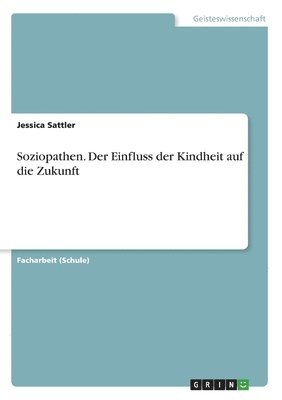 Geisteswissenschaft

Jessica Sattler

Soziopathen. Der Einfluss der Kindheit auf die Zukunft

Facharbeit (Schule)

GRIN